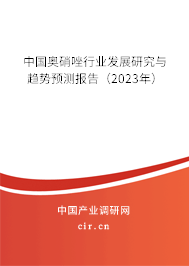 中国奥硝唑行业发展研究与趋势预测报告（2023年）

中国产业调研网

cir.cn